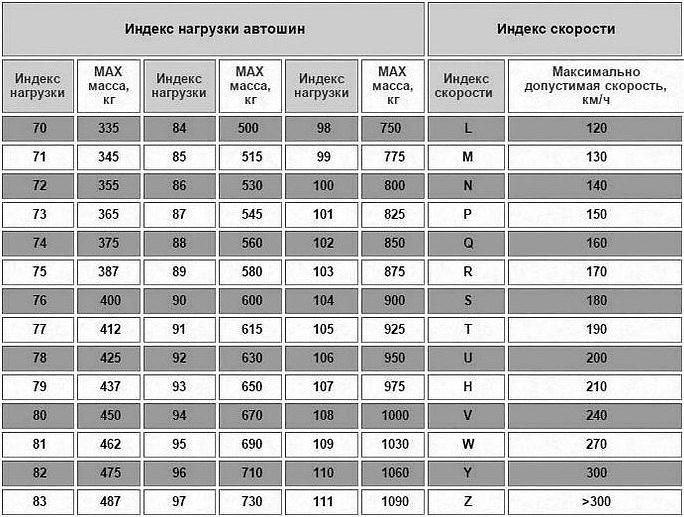 | Индекс нагрузки автошин | | | | | | Индекс скорости | |
|---|---|---|---|---|---|---|---|
| Индекс нагрузки | MAX масса, кг | Индекс нагрузки | MAX масса, кг | Индекс нагрузки | MAX масса, кг | Индекс скорости | Максимально допустимая скорость, км/ч |
| 70 | 335 | 84 | 500 | 98 | 750 | L | 120 |
| 71 | 345 | 85 | 515 | 99 | 775 | M | 130 |
| 72 | 355 | 86 | 530 | 100 | 800 | N | 140 |
| 73 | 365 | 87 | 545 | 101 | 825 | P | 150 |
| 74 | 375 | 88 | 560 | 102 | 850 | Q | 160 |
| 75 | 387 | 89 | 580 | 103 | 875 | R | 170 |
| 76 | 400 | 90 | 600 | 104 | 900 | S | 180 |
| 77 | 412 | 91 | 615 | 105 | 925 | T | 190 |
| 78 | 425 | 92 | 630 | 106 | 950 | U | 200 |
| 79 | 437 | 93 | 650 | 107 | 975 | H | 210 |
| 80 | 450 | 94 | 670 | 108 | 1000 | V | 240 |
| 81 | 462 | 95 | 690 | 109 | 1030 | W | 270 |
| 82 | 475 | 96 | 710 | 110 | 1060 | Y | 300 |
| 83 | 487 | 97 | 730 | 111 | 1090 | Z | >300 |